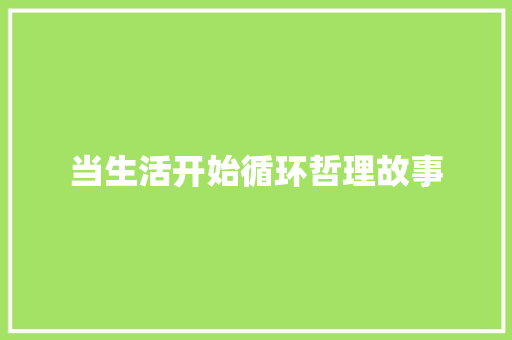 当生活开始循环哲理故事